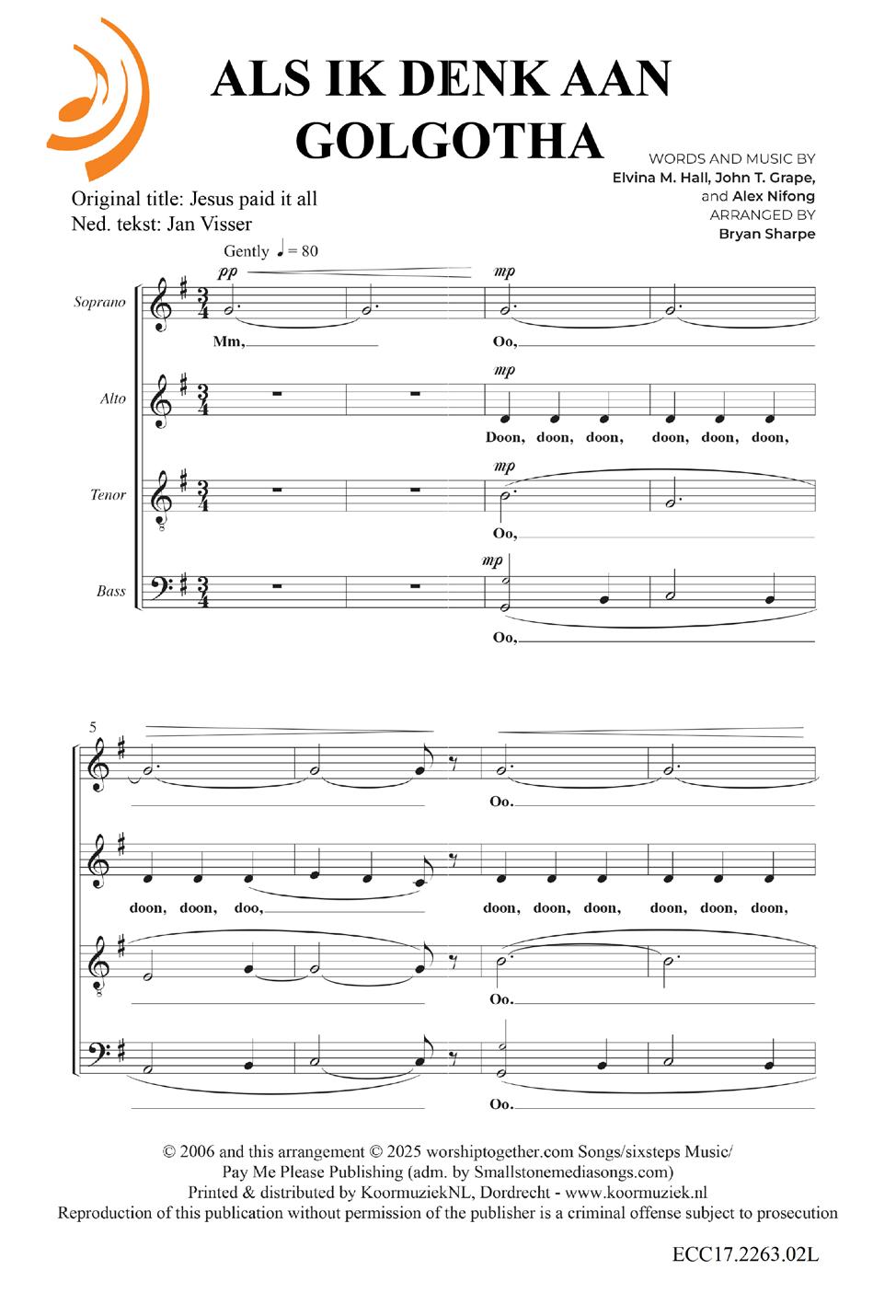 ALS IK DENK AAN GOLGOTHA

WORDS AND MUSIC BY
Elvina M. Hall, John T. Grape, and Alex Nifong
ARRANGED BY
Bryan Sharpe

Original title: Jesus paid it all
Ned. tekst: Jan Visser

Gently ♩ = 80

Soprano
pp
Mm,
mp
Oo,

Alto
mp
Doon, doon, doon, doon, doon, doon,

Tenor
mp
Oo,

Bass
mp
Oo,

5
Oo.
doon, doon, doo, doon, doon, doon, doon, doon, doon,
Oo.
Oo.

© 2006 and this arrangement © 2025 worshiptogether.com Songs/sixsteps Music/
Pay Me Please Publishing (adm. by Smallstonemediasongs.com)
Printed & distributed by KoormuziekNL, Dordrecht - www.koormuziek.nl
Reproduction of this publication without permission of the publisher is a criminal offense subject to prosecution

ECC17.2263.02L